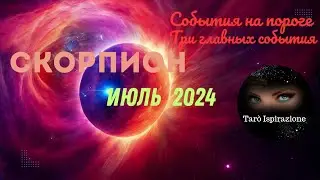 События на пороге
Три главных события

СКОРПИОН

ИЮЛЬ 2024

Tarò Ispirazione